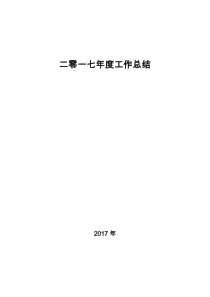 二零一七年度工作总结

2017 年